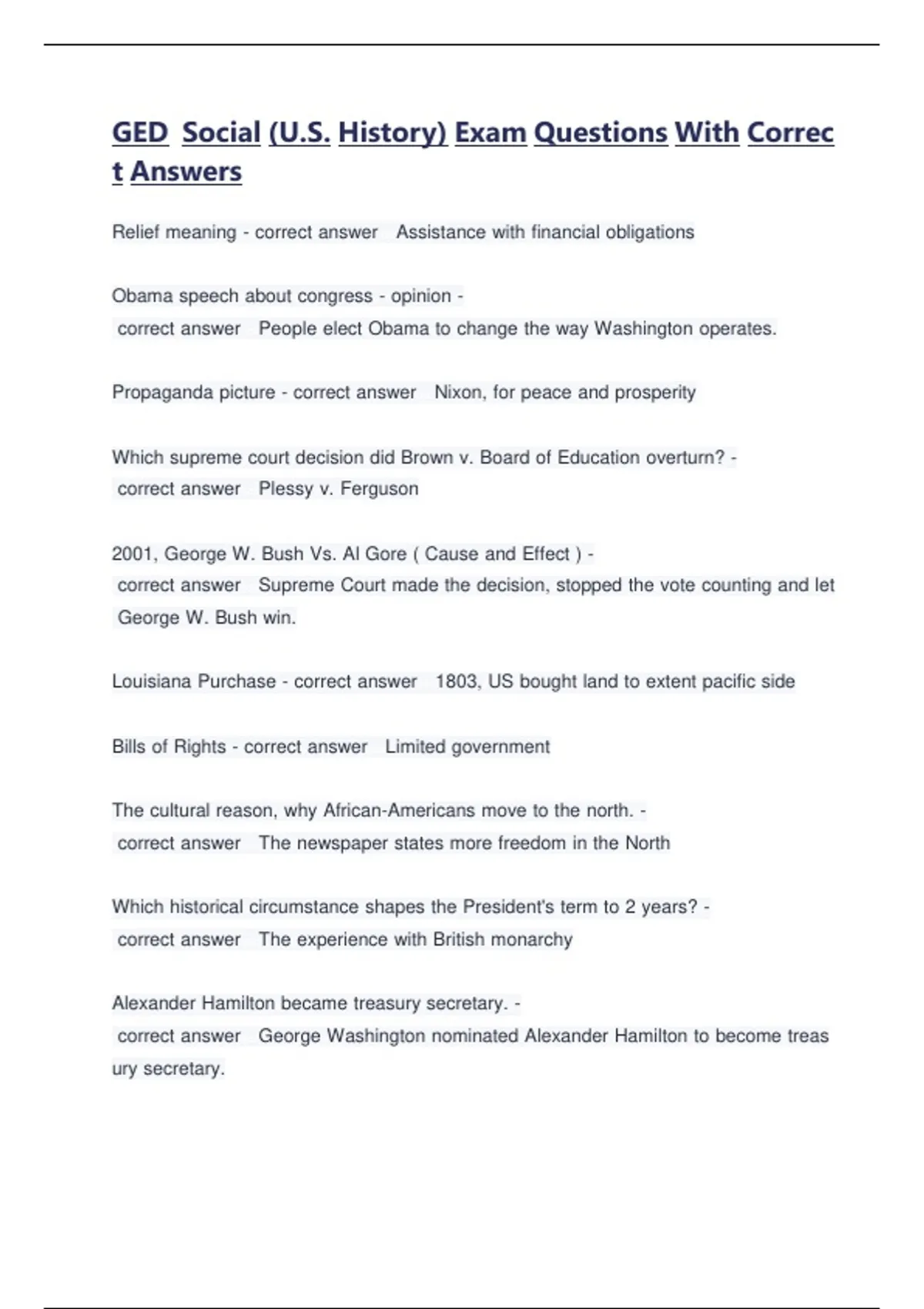 GED Social (U.S. History) Exam Questions With Correct Answers

Relief meaning - correct answer Assistance with financial obligations

Obama speech about congress - opinion - correct answer People elect Obama to change the way Washington operates.

Propaganda picture - correct answer Nixon, for peace and prosperity

Which supreme court decision did Brown v. Board of Education overturn? - correct answer Plessy v. Ferguson

2001, George W. Bush Vs. Al Gore ( Cause and Effect ) - correct answer Supreme Court made the decision, stopped the vote counting and let George W. Bush win.

Louisiana Purchase - correct answer 1803, US bought land to extent pacific side

Bills of Rights - correct answer Limited government

The cultural reason, why African-Americans move to the north. - correct answer The newspaper states more freedom in the North

Which historical circumstance shapes the President's term to 2 years? - correct answer The experience with British monarchy

Alexander Hamilton became treasury secretary. - correct answer George Washington nominated Alexander Hamilton to become treasury secretary.